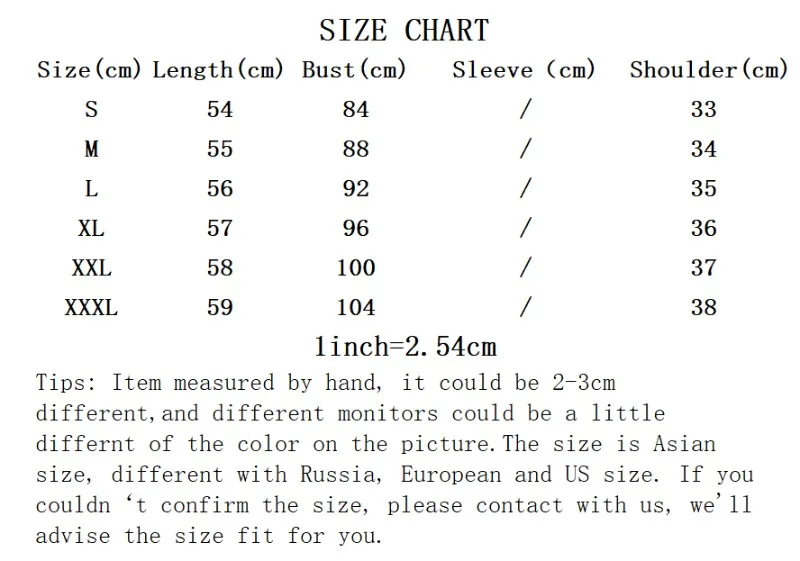 SIZE CHART

| Size(cm) | Length(cm) | Bust(cm) | Sleeve (cm) | Shoulder(cm) |
|---|---|---|---|---|
| S | 54 | 84 | / | 33 |
| M | 55 | 88 | / | 34 |
| L | 56 | 92 | / | 35 |
| XL | 57 | 96 | / | 36 |
| XXL | 58 | 100 | / | 37 |
| XXXL | 59 | 104 | / | 38 |

1inch=2.54cm

Tips: Item measured by hand, it could be 2-3cm different,and different monitors could be a little differnt of the color on the picture.The size is Asian size, different with Russia, European and US size. If you couldn 't confirm the size, please contact with us, we'll advise the size fit for you.